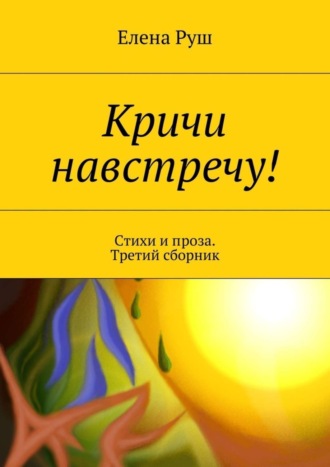 Елена Руш

Кричи навстречу!

Стихи и проза. Третий сборник